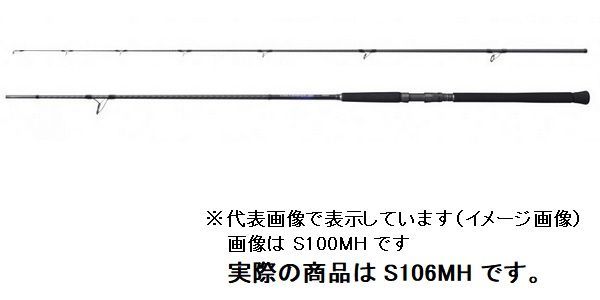 ※代表画像で表示しています（イメージ画像）
画像は S100MH です
実際の商品は S106MH です。